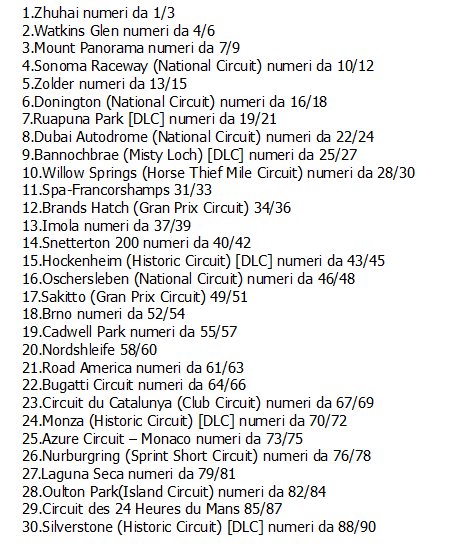 1.Zhuhai numeri da 1/3
2.Watkins Glen numeri da 4/6
3.Mount Panorama numeri da 7/9
4.Sonoma Raceway (National Circuit) numeri da 10/12
5.Zolder numeri da 13/15
6.Donington (National Circuit) numeri da 16/18
7.Ruapuna Park [DLC] numeri da 19/21
8.Dubai Autodrome (National Circuit) numeri da 22/24
9.Bannochbrae (Misty Loch) [DLC] numeri da 25/27
10.Willow Springs (Horse Thief Mile Circuit) numeri da 28/30
11.Spa-Francorshamps 31/33
12.Brands Hatch (Gran Prix Circuit) 34/36
13.Imola numeri da 37/39
14.Snetterton 200 numeri da 40/42
15.Hockenheim (Historic Circuit) [DLC] numeri da 43/45
16.Oschersleben (National Circuit) numeri da 46/48
17.Sakitto (Gran Prix Circuit) 49/51
18.Brno numeri da 52/54
19.Cadwell Park numeri da 55/57
20.Nordshleife 58/60
21.Road America numeri da 61/63
22.Bugatti Circuit numeri da 64/66
23.Circuit du Catalunya (Club Circuit) numeri da 67/69
24.Monza (Historic Circuit) [DLC] numeri da 70/72
25.Azure Circuit – Monaco numeri da 73/75
26.Nurburgring (Sprint Short Circuit) numeri da 76/78
27.Laguna Seca numeri da 79/81
28.Oulton Park(Island Circuit) numeri da 82/84
29.Circuit des 24 Heures du Mans 85/87
30.Silverstone (Historic Circuit) [DLC] numeri da 88/90